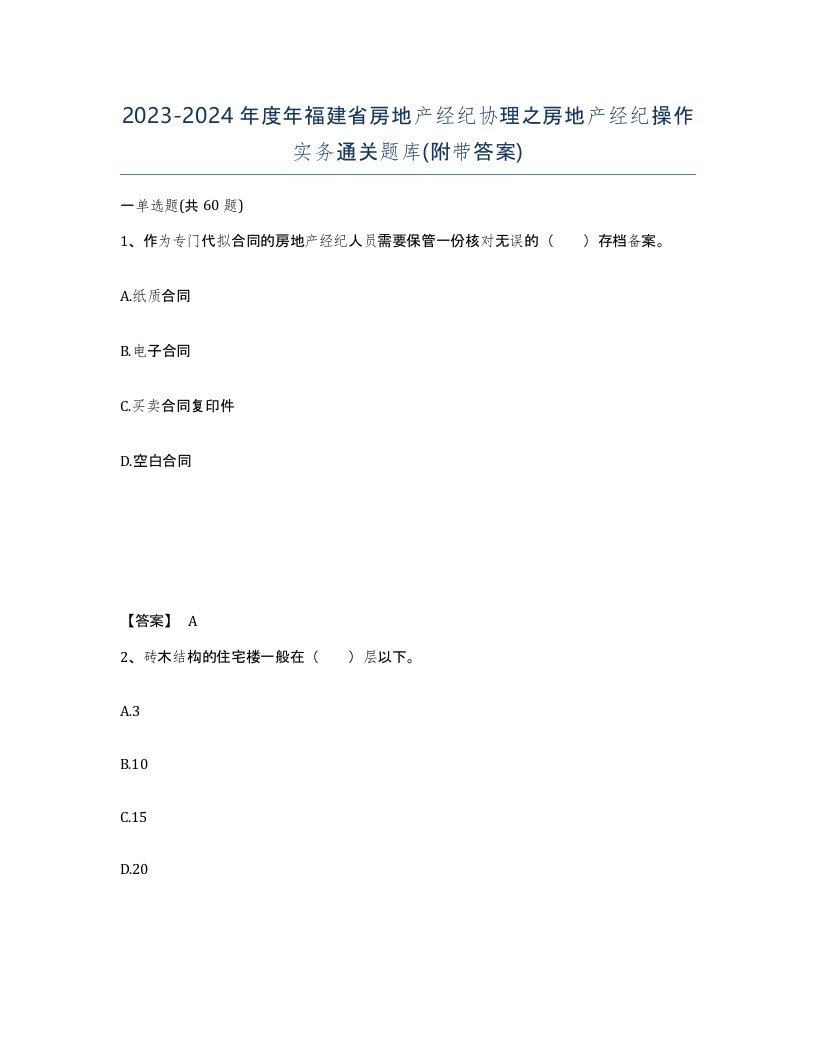 2023-2024年度年福建省房地产经纪协理之房地产经纪操作实务通关题库(附带答案)

一单选题(共60题)

1、作为专门代拟合同的房地产经纪人员需要保管一份核对无误的（　　）存档备案。

A.纸质合同

B.电子合同

C.买卖合同复印件

D.空白合同

【答案】 A

2、砖木结构的住宅楼一般在（　　）层以下。

A.3

B.10

C.15

D.20